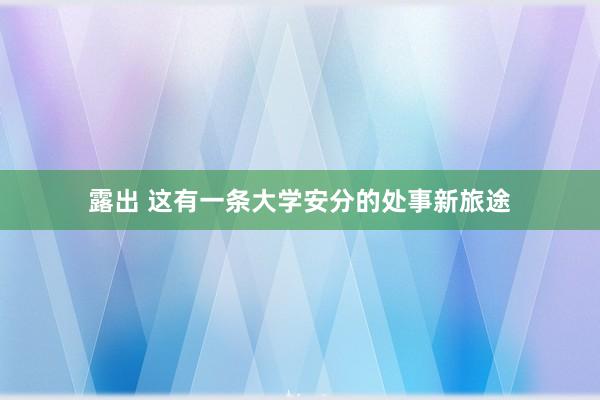 露出 这有一条大学安分的处事新旅途